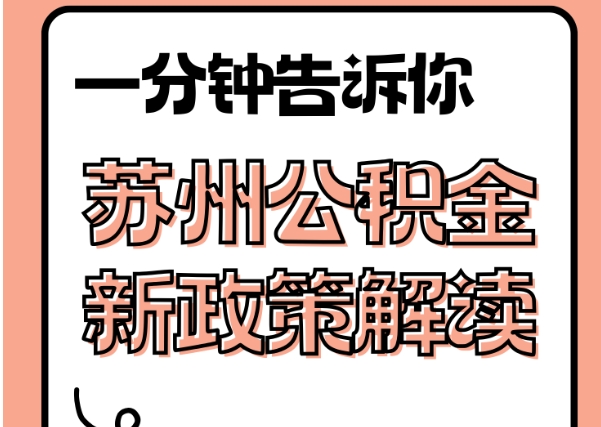 一分钟告诉你

苏州公积金
新政策解读